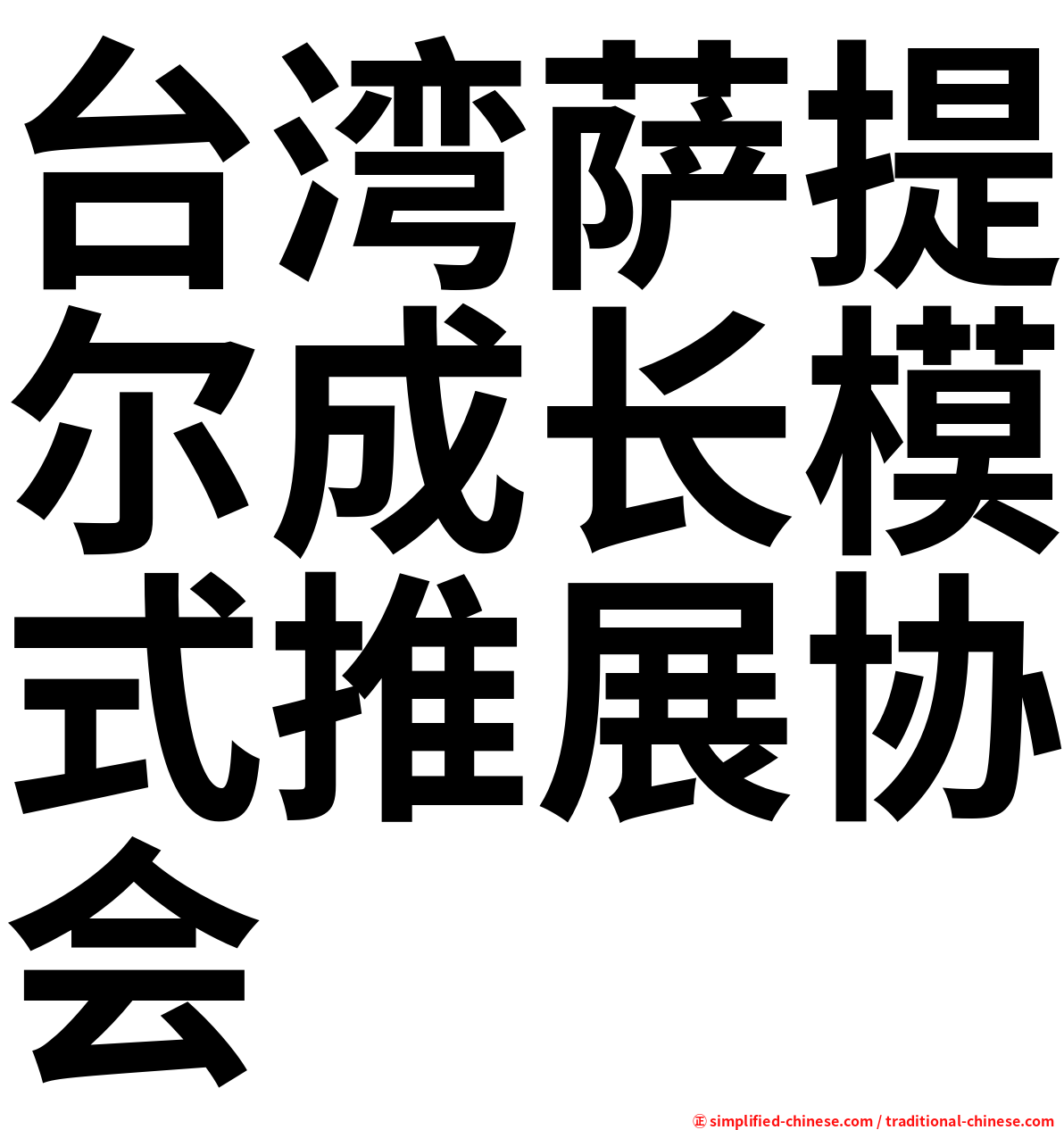 台湾萨提尔成长模式推展协会

㊣ simplified-chinese.com / traditional-chinese.com